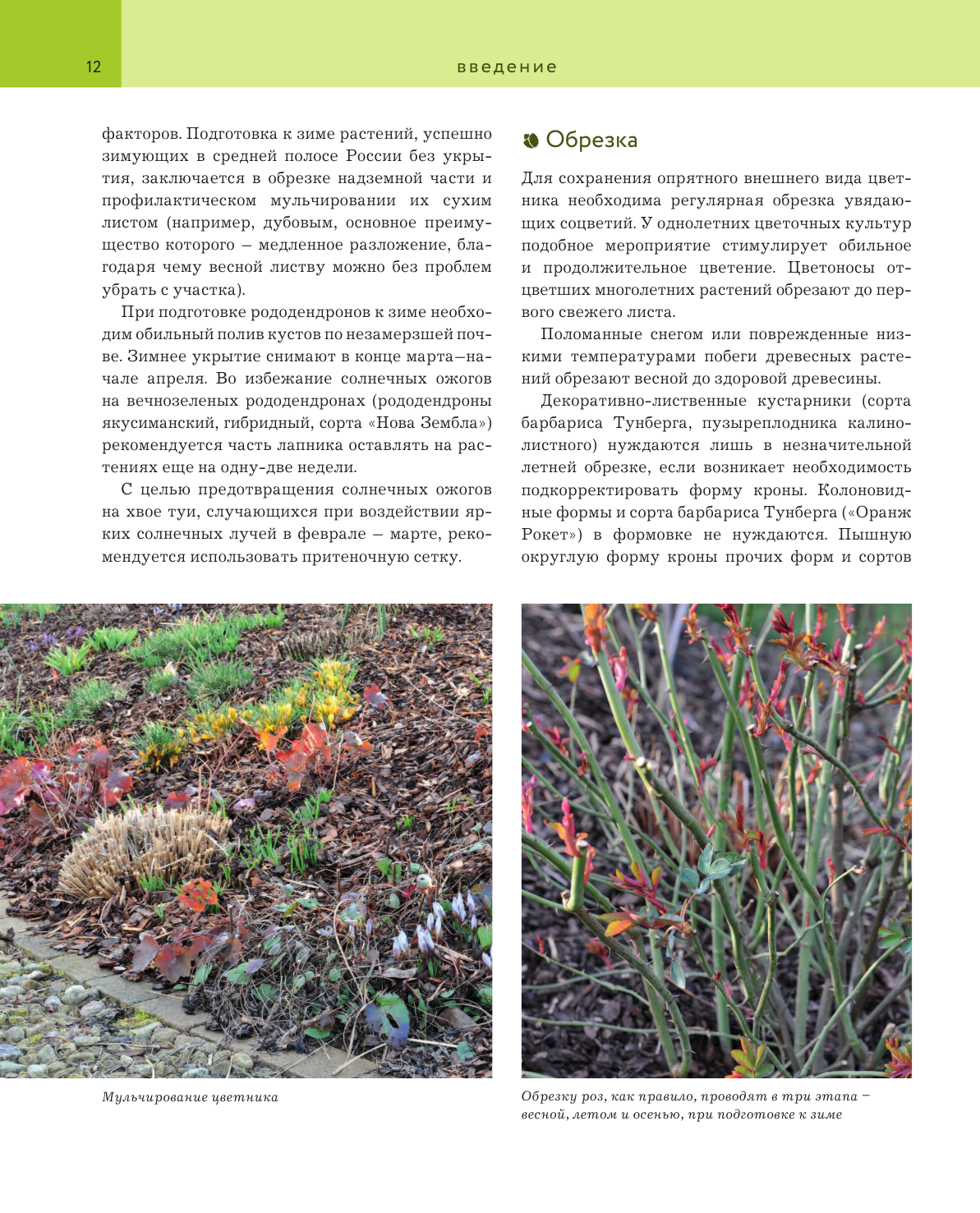 12

введение

факторов. Подготовка к зиме растений, успешно зимующих в средней полосе России без укрытия, заключается в обрезке надземной части и профилактическом мульчировании их сухим листом (например, дубовым, основное преимущество которого – медленное разложение, благодаря чему весной листву можно без проблем убрать с участка).

При подготовке рододендронов к зиме необходим обильный полив кустов по незамерзшей почве. Зимнее укрытие снимают в конце марта–начале апреля. Во избежание солнечных ожогов на вечнозеленых рододендронах (рододендроны якусиманский, гибридный, сорта «Нова Зембла») рекомендуется часть лапника оставлять на растениях еще на одну-две недели.

С целью предотвращения солнечных ожогов на хвое туи, случающихся при воздействии ярких солнечных лучей в феврале – марте, рекомендуется использовать притеночную сетку.

Обрезка

Для сохранения опрятного внешнего вида цветника необходима регулярная обрезка увядающих соцветий. У однолетних цветочных культур подобное мероприятие стимулирует обильное и продолжительное цветение. Цветоносы отцветших многолетних растений обрезают до первого свежего листа.

Поломанные снегом или поврежденные низкими температурами побеги древесных растений обрезают весной до здоровой древесины.

Декоративно-лиственные кустарники (сорта барбариса Тунберга, пузыреплодника калинолистного) нуждаются лишь в незначительной летней обрезке, если возникает необходимость подкорректировать форму кроны. Колоновидные формы и сорта барбариса Тунберга («Оранж Рокет») в формовке не нуждаются. Пышную округлую форму кроны прочих форм и сортов

Мульчирование цветника

Обрезку роз, как правило, проводят в три этапа – весной, летом и осенью, при подготовке к зиме